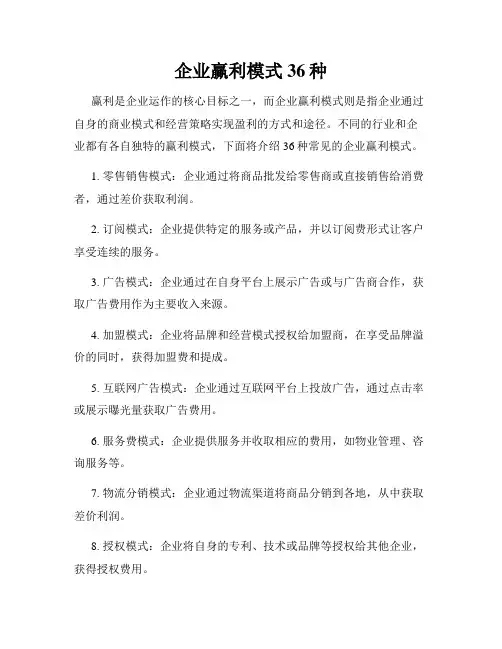 企业赢利模式 36 种

赢利是企业运作的核心目标之一，而企业赢利模式则是指企业通过自身的商业模式和经营策略实现盈利的方式和途径。不同的行业和企业都有各自独特的赢利模式，下面将介绍 36 种常见的企业赢利模式。

1. 零售销售模式：企业通过将商品批发给零售商或直接销售给消费者，通过差价获取利润。

2. 订阅模式：企业提供特定的服务或产品，并以订阅费形式让客户享受连续的服务。

3. 广告模式：企业通过在自身平台上展示广告或与广告商合作，获取广告费用作为主要收入来源。

4. 加盟模式：企业将品牌和经营模式授权给加盟商，在享受品牌溢价的同时，获得加盟费和提成。

5. 互联网广告模式：企业通过互联网平台上投放广告，通过点击率或展示曝光量获取广告费用。

6. 服务费模式：企业提供服务并收取相应的费用，如物业管理、咨询服务等。

7. 物流分销模式：企业通过物流渠道将商品分销到各地，从中获取差价利润。

8. 授权模式：企业将自身的专利、技术或品牌等授权给其他企业，获得授权费用。